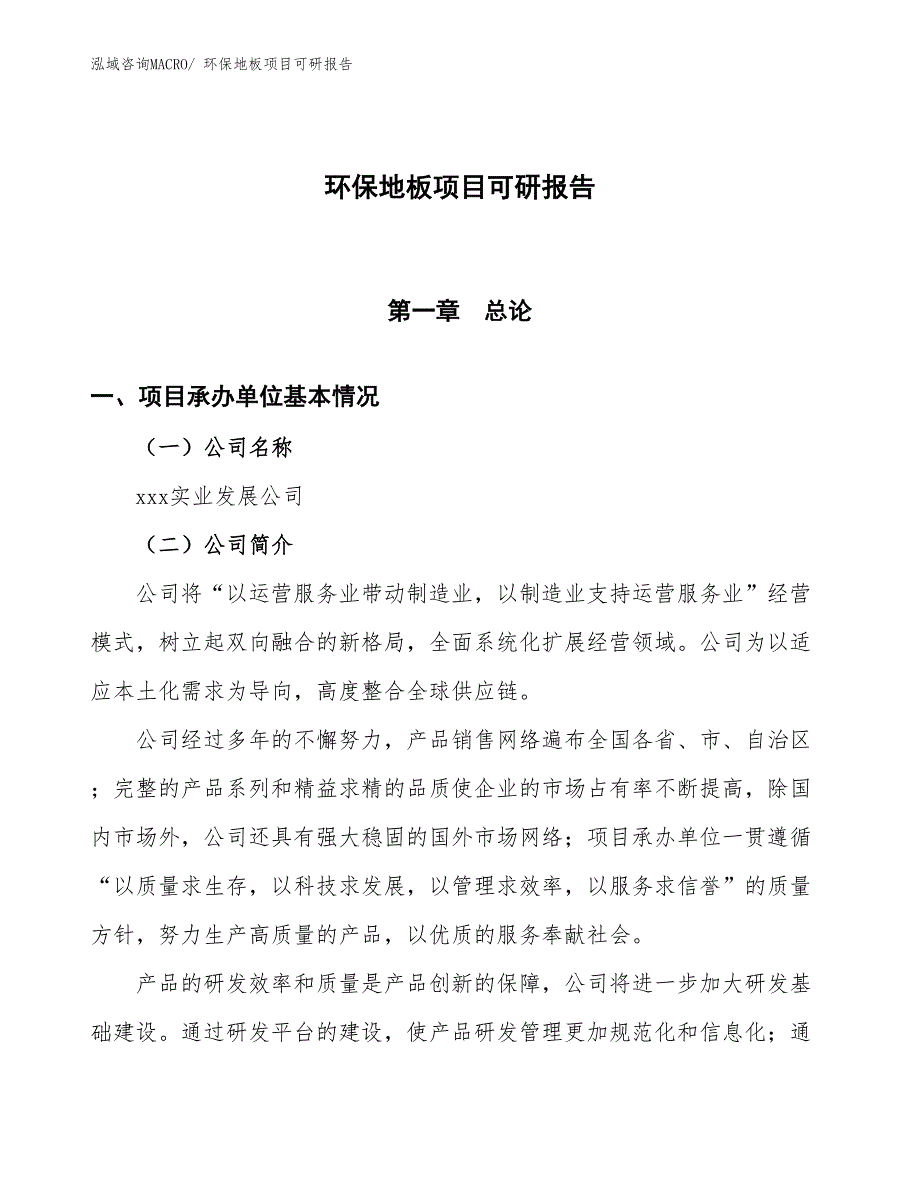 泓域咨询MACRO/ 环保地板项目可研报告

环保地板项目可研报告

第一章　总论

一、项目承办单位基本情况

（一）公司名称

xxx实业发展公司

（二）公司简介

公司将“以运营服务业带动制造业，以制造业支持运营服务业”经营模式，树立起双向融合的新格局，全面系统化扩展经营领域。公司为以适应本土化需求为导向，高度整合全球供应链。

公司经过多年的不懈努力，产品销售网络遍布全国各省、市、自治区；完整的产品系列和精益求精的品质使企业的市场占有率不断提高，除国内市场外，公司还具有强大稳固的国外市场网络；项目承办单位一贯遵循“以质量求生存，以科技求发展，以管理求效率，以服务求信誉”的质量方针，努力生产高质量的产品，以优质的服务奉献社会。

产品的研发效率和质量是产品创新的保障，公司将进一步加大研发基础建设。通过研发平台的建设，使产品研发管理更加规范化和信息化；通